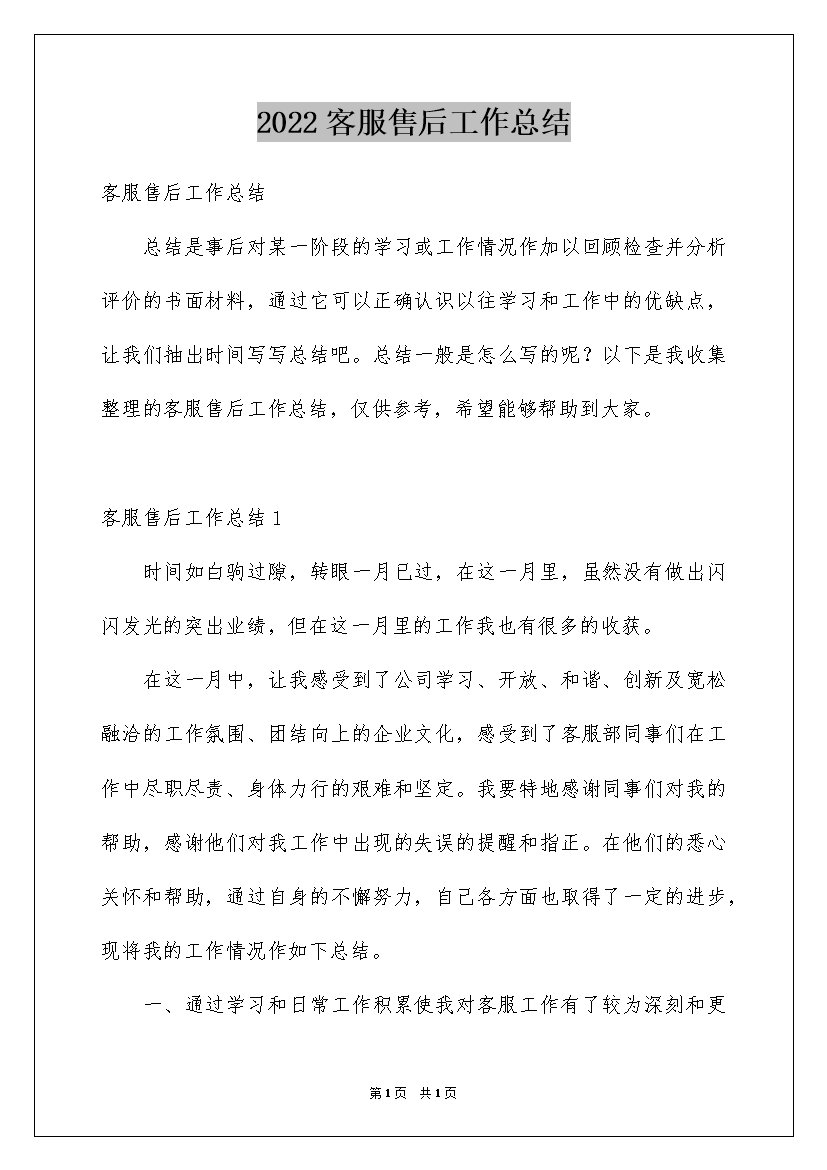 2022客服售后工作总结

客服售后工作总结

总结是事后对某一阶段的学习或工作情况作加以回顾检查并分析评价的书面材料，通过它可以正确认识以往学习和工作中的优缺点，让我们抽出时间写写总结吧。总结一般是怎么写的呢？以下是我收集整理的客服售后工作总结，仅供参考，希望能够帮助到大家。

客服售后工作总结1

时间如白驹过隙，转眼一月已过，在这一月里，虽然没有做出闪闪发光的突出业绩，但在这一月里的工作我也有很多的收获。

在这一月中，让我感受到了公司学习、开放、和谐、创新及宽松融洽的工作氛围、团结向上的企业文化，感受到了客服部同事们在工作中尽职尽责、身体力行的艰难和坚定。我要特地感谢同事们对我的帮助，感谢他们对我工作中出现的失误的提醒和指正。在他们的悉心关怀和帮助，通过自身的不懈努力，自己各方面也取得了一定的进步，现将我的工作情况作如下总结。

一、通过学习和日常工作积累使我对客服工作有了较为深刻和更

第1页 共1页